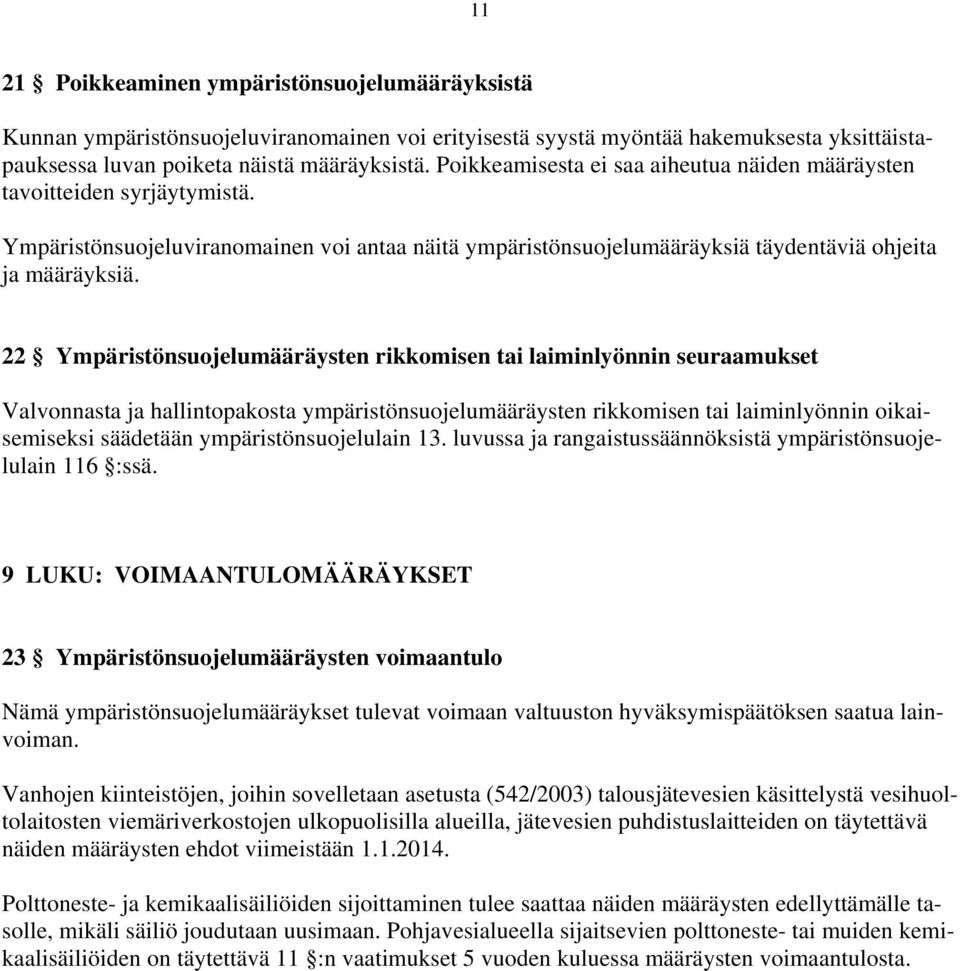 11

21 § Poikkeaminen ympäristönsuojelumääräyksistä

Kunnan ympäristönsuojeluviranomainen voi erityisestä syystä myöntää hakemuksesta yksittäistapauksessa luvan poiketa näistä määräyksistä. Poikkeamisesta ei saa aiheutua näiden määräysten tavoitteiden syrjäytymistä.

Ympäristönsuojeluviranomainen voi antaa näitä ympäristönsuojelumääräyksiä täydentäviä ohjeita ja määräyksiä.

22 § Ympäristönsuojelumääräysten rikkomisen tai laiminlyönnin seuraamukset

Valvonnasta ja hallintopakosta ympäristönsuojelumääräysten rikkomisen tai laiminlyönnin oikaisemiseksi säädetään ympäristönsuojelulain 13. luvussa ja rangaistussäännöksistä ympäristönsuojelulain 116 §:ssä.

9 LUKU: VOIMAANTULOMÄÄRÄYKSET

23 § Ympäristönsuojelumääräysten voimaantulo

Nämä ympäristönsuojelumääräykset tulevat voimaan valtuuston hyväksymispäätöksen saatua lainvoiman.

Vanhojen kiinteistöjen, joihin sovelletaan asetusta (542/2003) talousjätevesien käsittelystä vesihuoltolaitosten viemäriverkostojen ulkopuolisilla alueilla, jätevesien puhdistuslaitteiden on täytettävä näiden määräysten ehdot viimeistään 1.1.2014.

Polttoneste- ja kemikaalisäiliöiden sijoittaminen tulee saattaa näiden määräysten edellyttämälle tasolle, mikäli säiliö joudutaan uusimaan. Pohjavesialueella sijaitsevien polttoneste- tai muiden kemikaalisäiliöiden on täytettävä 11 §:n vaatimukset 5 vuoden kuluessa määräysten voimaantulosta.